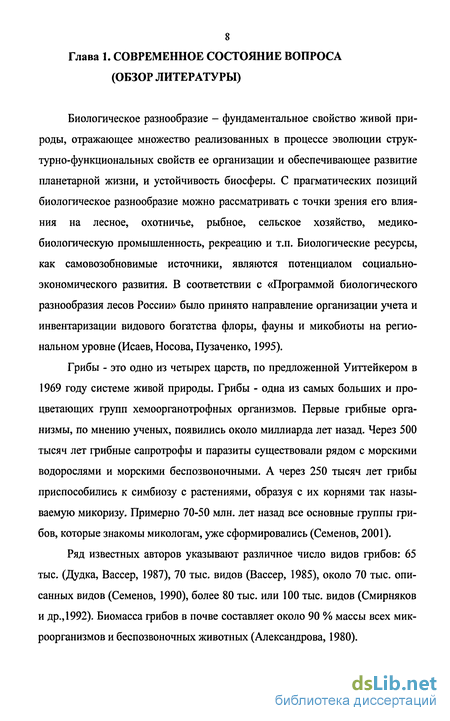 8

Глава 1. СОВРЕМЕННОЕ СОСТОЯНИЕ ВОПРОСА (ОБЗОР ЛИТЕРАТУРЫ)

Биологическое разнообразие – фундаментальное свойство живой природы, отражающее множество реализованных в процессе эволюции структурно-функциональных свойств ее организации и обеспечивающее развитие планетарной жизни, и устойчивость биосферы. С прагматических позиций биологическое разнообразие можно рассматривать с точки зрения его влияния на лесное, охотничье, рыбное, сельское хозяйство, медико-биологическую промышленность, рекреацию и т.п. Биологические ресурсы, как самовозобновимые источники, являются потенциалом социально-экономического развития. В соответствии с «Программой биологического разнообразия лесов России» было принято направление организации учета и инвентаризации видового богатства флоры, фауны и микобиоты на региональном уровне (Исаев, Носова, Пузаченко, 1995).

Грибы - это одно из четырех царств, по предложенной Уиттейкером в 1969 году системе живой природы. Грибы - одна из самых больших и процветающих групп хемоорганотрофных организмов. Первые грибные организмы, по мнению ученых, появились около миллиарда лет назад. Через 500 тысяч лет грибные сапротрофы и паразиты существовали рядом с морскими водорослями и морскими беспозвоночными. А через 250 тысяч лет грибы приспособились к симбиозу с растениями, образуя с их корнями так называемую микоризу. Примерно 70-50 млн. лет назад все основные группы грибов, которые знакомы микологам, уже сформировались (Семенов, 2001).

Ряд известных авторов указывают различное число видов грибов: 65 тыс. (Дудка, Вассер, 1987), 70 тыс. видов (Вассер, 1985), около 70 тыс. описанных видов (Семенов, 1990), более 80 тыс. или 100 тыс. видов (Смирняков и др.,1992). Биомасса грибов в почве составляет около 90 % массы всех микроорганизмов и беспозвоночных животных (Александрова, 1980).

dsLib.net
библиотека диссертаций